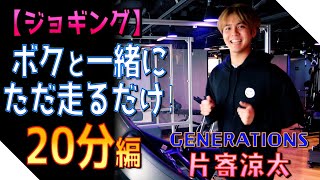 【ジョギング】
ボクと一緒に
ただ走るだけ！
20分編
GENERATIONS
片寄涼太